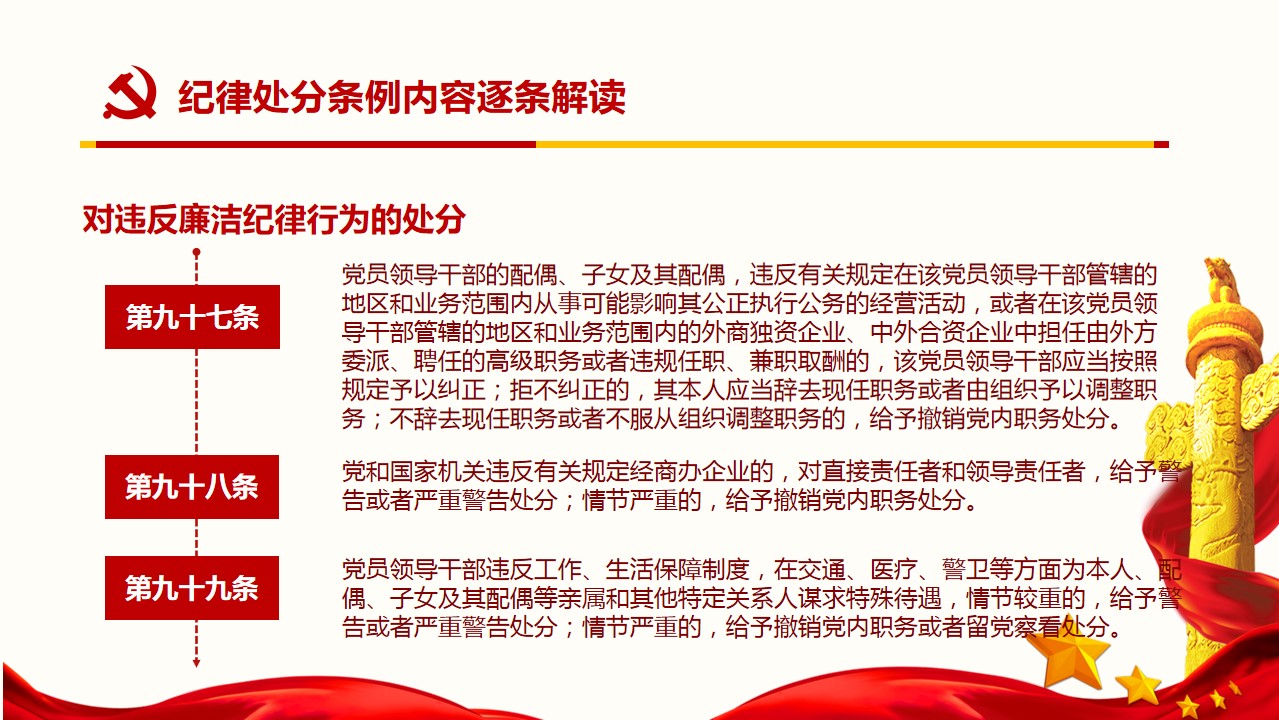 纪律处分条例内容逐条解读

对违反廉洁纪律行为的处分

第九十七条

党员领导干部的配偶、子女及其配偶，违反有关规定在该党员领导干部管辖的地区和业务范围内从事可能影响其公正执行公务的经营活动，或者在该党员领导干部管辖的地区和业务范围内的外商独资企业、中外合资企业中担任由外方委派、聘任的高级职务或者违规任职、兼职取酬的，该党员领导干部应当按照规定予以纠正；拒不纠正的，其本人应当辞去现任职务或者由组织予以调整职务；不辞去现任职务或者不服从组织调整职务的，给予撤销党内职务处分。

第九十八条

党和国家机关违反有关规定经商办企业的，对直接责任者和领导责任者，给予警告或者严重警告处分；情节严重的，给予撤销党内职务处分。

第九十九条

党员领导干部违反工作、生活保障制度，在交通、医疗、警卫等方面为本人、配偶、子女及其配偶等亲属和其他特定关系人谋求特殊待遇，情节较重的，给予警告或者严重警告处分；情节严重的，给予撤销党内职务或者留党察看处分。